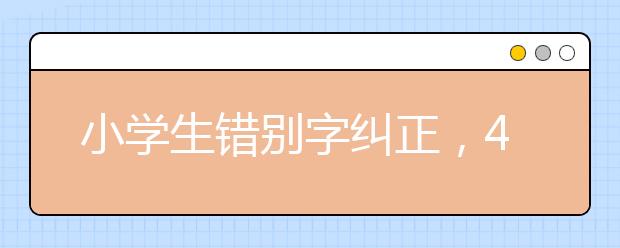 小学生错别字纠正，4